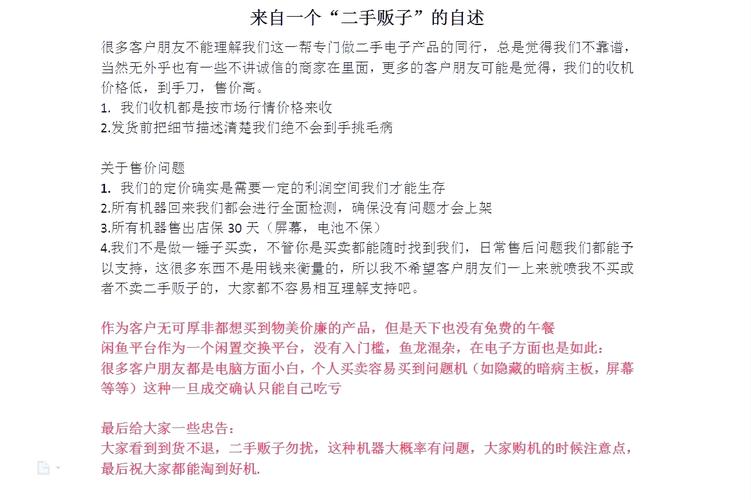 来自一个“二手贩子”的自述

很多客户朋友不能理解我们这一帮专门做二手电子产品的同行，总是觉得我们不靠谱，当然无外乎也有一些不讲诚信的商家在里面，更多的客户朋友可能是觉得，我们的收机价格低，到手刀，售价高。
1. 我们收机都是按市场行情价格来收
2.发货前把细节描述清楚我们绝不会到手挑毛病

关于售价问题
1. 我们的定价确实是需要一定的利润空间我们才能生存
2.所有机器回来我们都会进行全面检测，确保没有问题才会上架
3.所有机器售出店保 30 天（屏幕，电池不保）
4.我们不是做一锤子买卖，不管你是买卖都能随时找到我们，日常售后问题我们都能予以支持，这很多东西不是用钱来衡量的，所以我不希望客户朋友们一上来就喷我不买或者不卖二手贩子的，大家都不容易相互理解支持吧。

作为客户无可厚非都想买到物美价廉的产品，但是天下也没有免费的午餐
闲鱼平台作为一个闲置交换平台，没有入门槛，鱼龙混杂，在电子方面也是如此：
很多客户朋友都是电脑方面小白，个人买卖容易买到问题机（如隐藏的暗病主板，屏幕等等）这种一旦成交确认只能自己吃亏

最后给大家一些忠告：
大家看到到货不退，二手贩子勿扰，这种机器大概率有问题，大家购机的时候注意点，最后祝大家都能淘到好机.